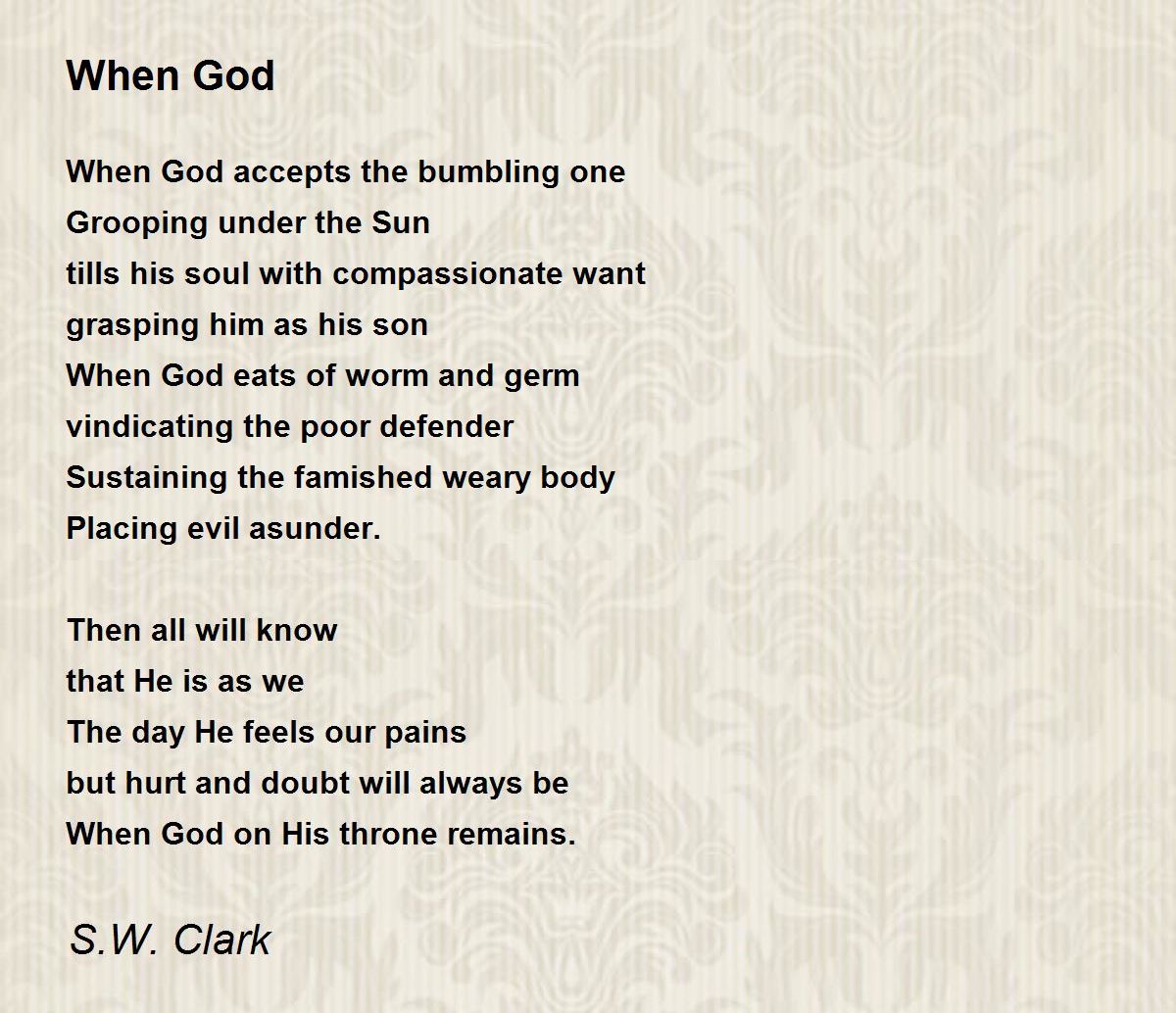 When God

When God accepts the bumbling one
Grooping under the Sun
tills his soul with compassionate want
grasping him as his son
When God eats of worm and germ
vindicating the poor defender
Sustaining the famished weary body
Placing evil asunder.

Then all will know
that He is as we
The day He feels our pains
but hurt and doubt will always be
When God on His throne remains.

S.W. Clark